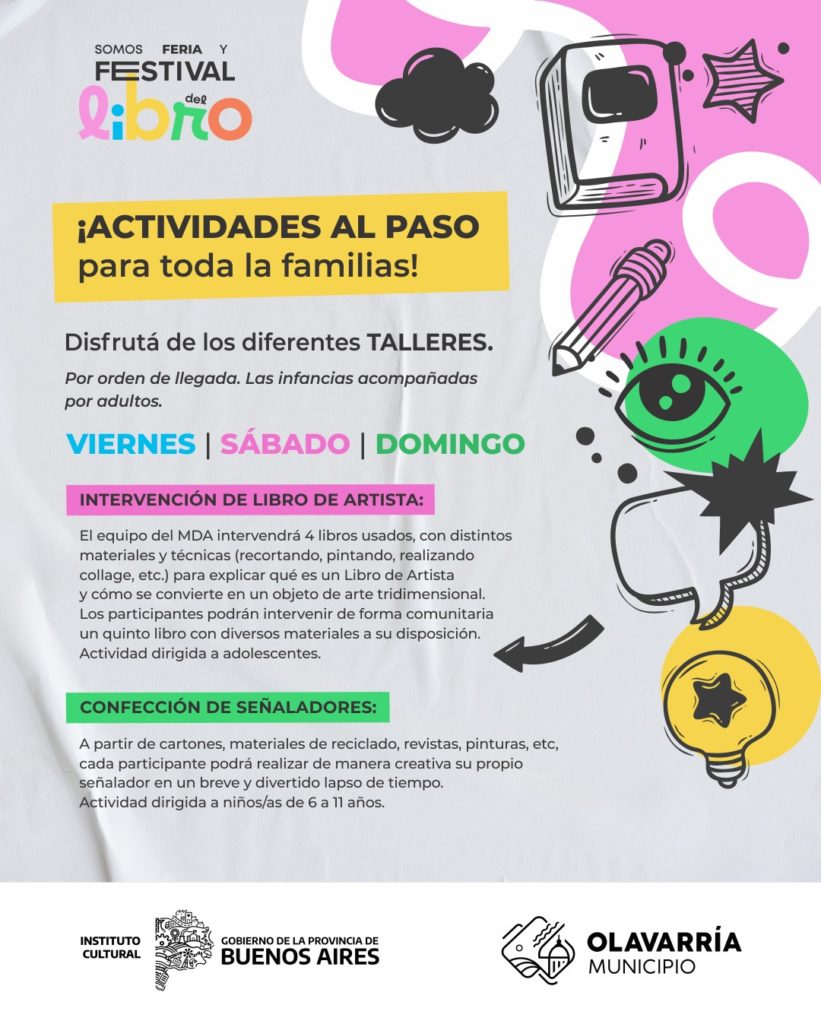 SOMOS FERIA Y
FESTIVAL
del
libro

¡ACTIVIDADES AL PASO
para toda la familias!

Disfrutá de los diferentes TALLERES.

Por orden de llegada. Las infancias acompañadas por adultos.

VIERNES | SÁBADO | DOMINGO

INTERVENCIÓN DE LIBRO DE ARTISTA:

El equipo del MDA intervendrá 4 libros usados, con distintos materiales y técnicas (recortando, pintando, realizando collage, etc.) para explicar qué es un Libro de Artista y cómo se convierte en un objeto de arte tridimensional. Los participantes podrán intervenir de forma comunitaria un quinto libro con diversos materiales a su disposición. Actividad dirigida a adolescentes.

CONFECCIÓN DE SEÑALADORES:

A partir de cartones, materiales de reciclado, revistas, pinturas, etc, cada participante podrá realizar de manera creativa su propio señalador en un breve y divertido lapso de tiempo. Actividad dirigida a niños/as de 6 a 11 años.

INSTITUTO CULTURAL
GOBIERNO DE LA PROVINCIA DE
BUENOS AIRES

OLAVARRÍA
MUNICIPIO